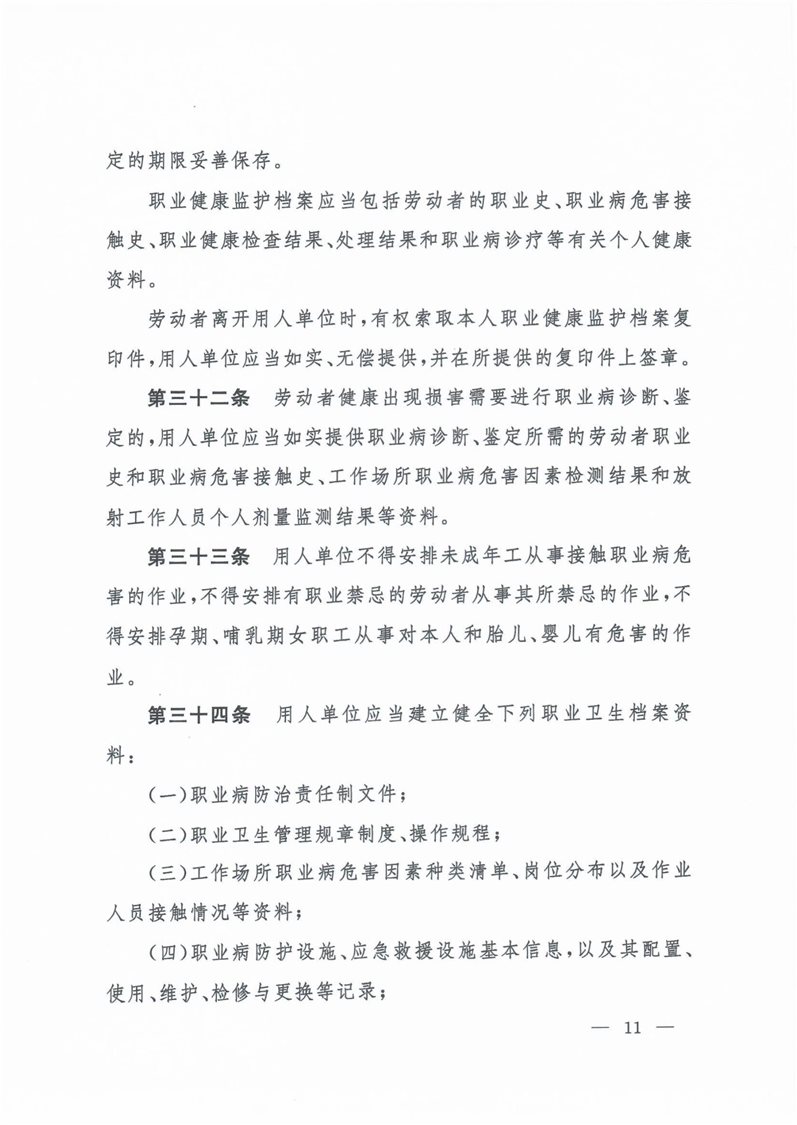 定的期限妥善保存。

职业健康监护档案应当包括劳动者的职业史、职业病危害接触史、职业健康检查结果、处理结果和职业病诊疗等有关个人健康资料。

劳动者离开用人单位时，有权索取本人职业健康监护档案复印件，用人单位应当如实、无偿提供，并在所提供的复印件上签章。

第三十二条　劳动者健康出现损害需要进行职业病诊断、鉴定的，用人单位应当如实提供职业病诊断、鉴定所需的劳动者职业史和职业病危害接触史、工作场所职业病危害因素检测结果和放射工作人员个人剂量监测结果等资料。

第三十三条　用人单位不得安排未成年工从事接触职业病危害的作业，不得安排有职业禁忌的劳动者从事其所禁忌的作业，不得安排孕期、哺乳期女职工从事对本人和胎儿、婴儿有危害的作业。

第三十四条　用人单位应当建立健全下列职业卫生档案资料：

（一）职业病防治责任制文件；

（二）职业卫生管理规章制度、操作规程；

（三）工作场所职业病危害因素种类清单、岗位分布以及作业人员接触情况等资料；

（四）职业病防护设施、应急救援设施基本信息，以及其配置、使用、维护、检修与更换等记录；

— 11 —